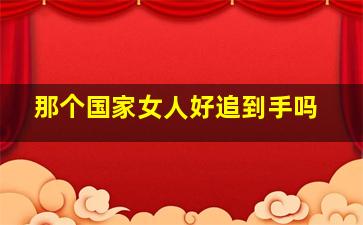 那个国家女人好追到手吗